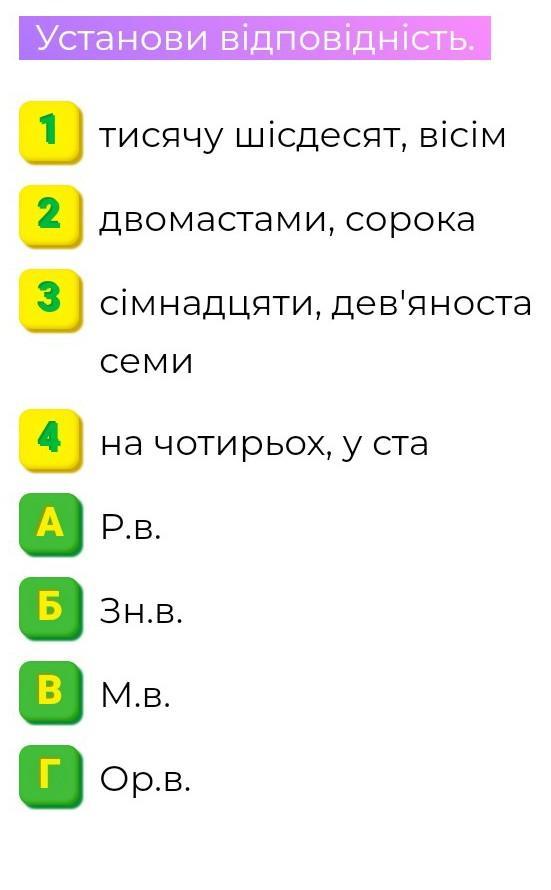 Установи відповідність.

1 тисячу шісдесят, вісім

2 двомастами, сорока

3 сімнадцяти, дев'яноста семи

4 на чотирьох, у ста

А Р.в.

Б Зн.в.

В М.в.

Г Ор.в.